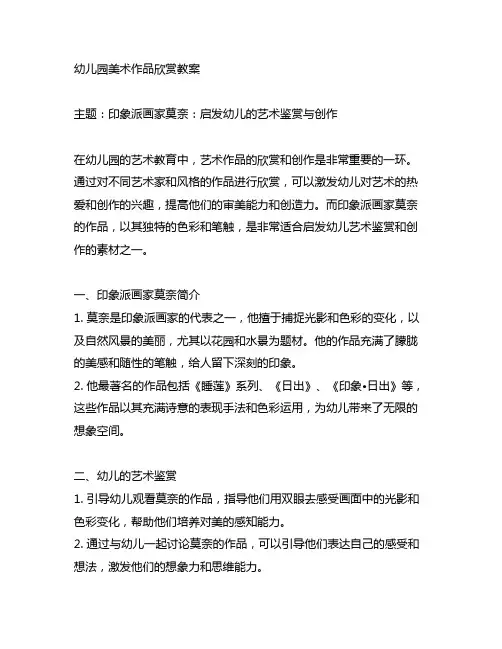 幼儿园美术作品欣赏教案

主题：印象派画家莫奈：启发幼儿的艺术鉴赏与创作

在幼儿园的艺术教育中，艺术作品的欣赏和创作是非常重要的一环。通过对不同艺术家和风格的作品进行欣赏，可以激发幼儿对艺术的热爱和创作的兴趣，提高他们的审美能力和创造力。而印象派画家莫奈的作品，以其独特的色彩和笔触，是非常适合启发幼儿艺术鉴赏和创作的素材之一。

一、印象派画家莫奈简介
1. 莫奈是印象派画家的代表之一，他擅于捕捉光影和色彩的变化，以及自然风景的美丽，尤其以花园和水景为题材。他的作品充满了朦胧的美感和随性的笔触，给人留下深刻的印象。
2. 他最著名的作品包括《睡莲》系列、《日出》、《印象•日出》等，这些作品以其充满诗意的表现手法和色彩运用，为幼儿带来了无限的想象空间。

二、幼儿的艺术鉴赏
1. 引导幼儿观看莫奈的作品，指导他们用双眼去感受画面中的光影和色彩变化，帮助他们培养对美的感知能力。
2. 通过与幼儿一起讨论莫奈的作品，可以引导他们表达自己的感受和想法，激发他们的想象力和思维能力。